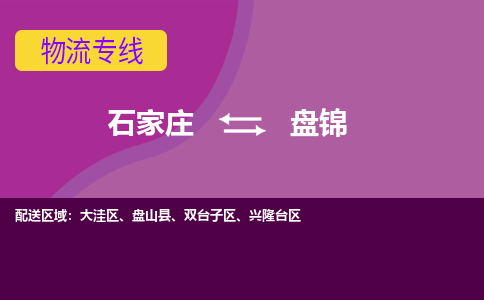 物流专线

石家庄 盘锦

配送区域：大洼区、盘山县、双台子区、兴隆台区